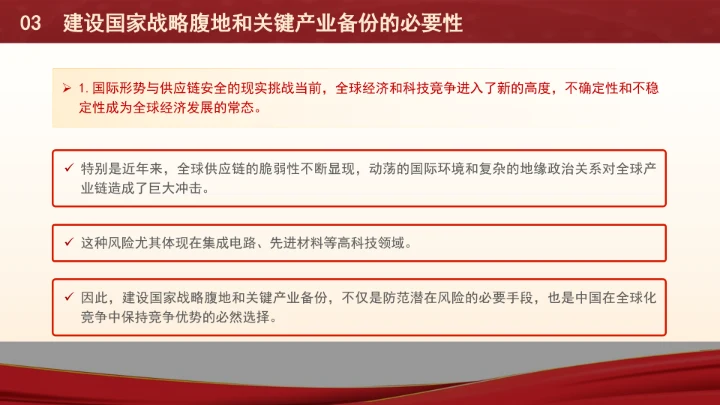 03 建设国家战略腹地和关键产业备份的必要性

➢ 1. 国际形势与供应链安全的现实挑战当前，全球经济和科技竞争进入了新的高度，不确定性和不稳定性成为全球经济发展的常态。

✓ 特别是近年来，全球供应链的脆弱性不断显现，动荡的国际环境和复杂的地缘政治关系对全球产业链造成了巨大冲击。

✓ 这种风险尤其体现在集成电路、先进材料等高科技领域。

✓ 因此，建设国家战略腹地和关键产业备份，不仅是防范潜在风险的必要手段，也是中国在全球化竞争中保持竞争优势的必然选择。